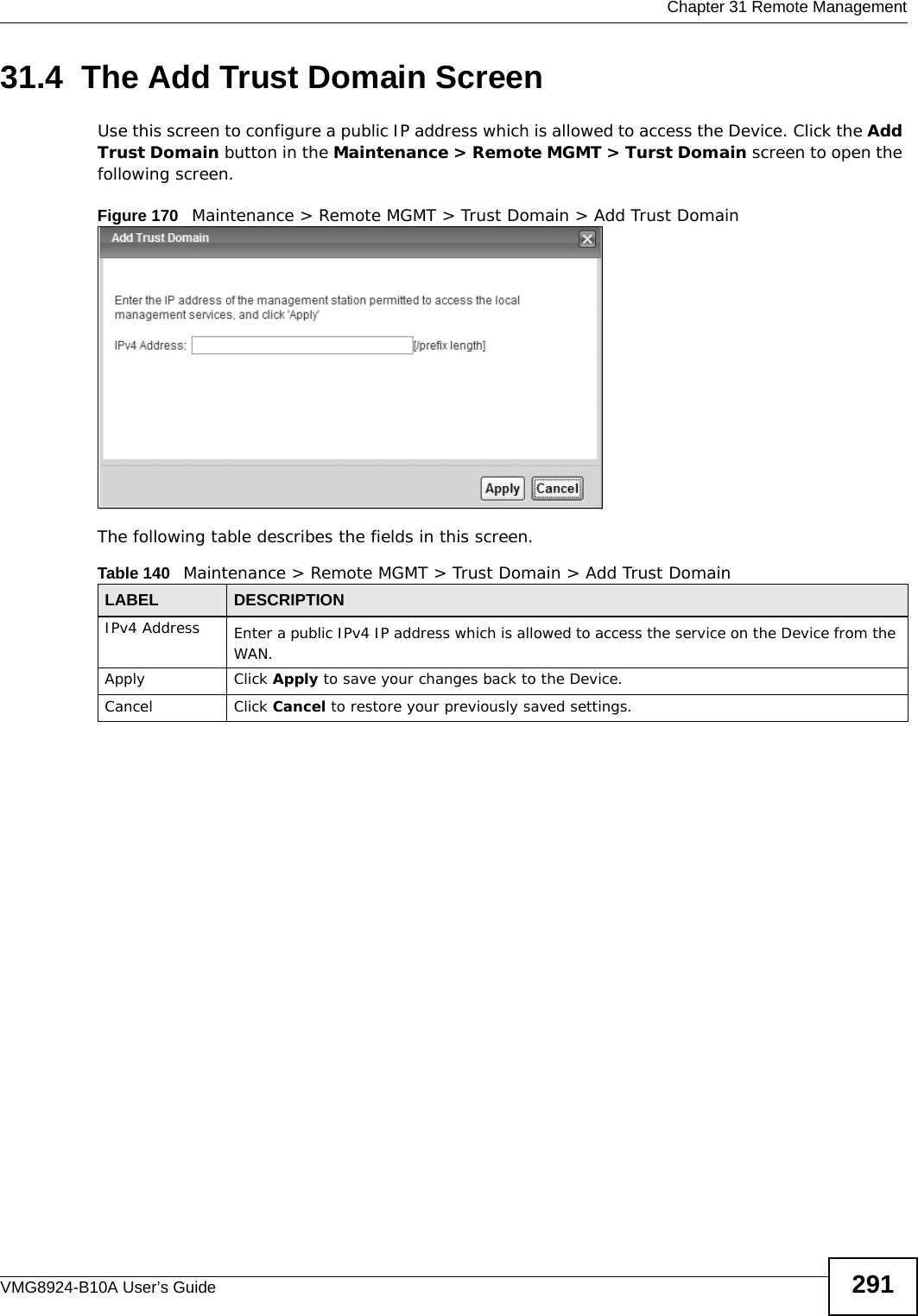 Chapter 31 Remote Management

31.4 The Add Trust Domain Screen

Use this screen to configure a public IP address which is allowed to access the Device. Click the Add Trust Domain button in the Maintenance > Remote MGMT > Turst Domain screen to open the following screen.

Figure 170 Maintenance > Remote MGMT > Trust Domain > Add Trust Domain

Add Trust Domain

Enter the IP address of the management station permitted to access the local management services, and click 'Apply'

IPv4 Address: [/prefix length]

Apply Cancel

The following table describes the fields in this screen.

Table 140 Maintenance > Remote MGMT > Trust Domain > Add Trust Domain

| LABEL | DESCRIPTION |
|---|---|
| IPv4 Address | Enter a public IPv4 IP address which is allowed to access the service on the Device from the WAN. |
| Apply | Click Apply to save your changes back to the Device. |
| Cancel | Click Cancel to restore your previously saved settings. |

VMG8924-B10A User's Guide 291